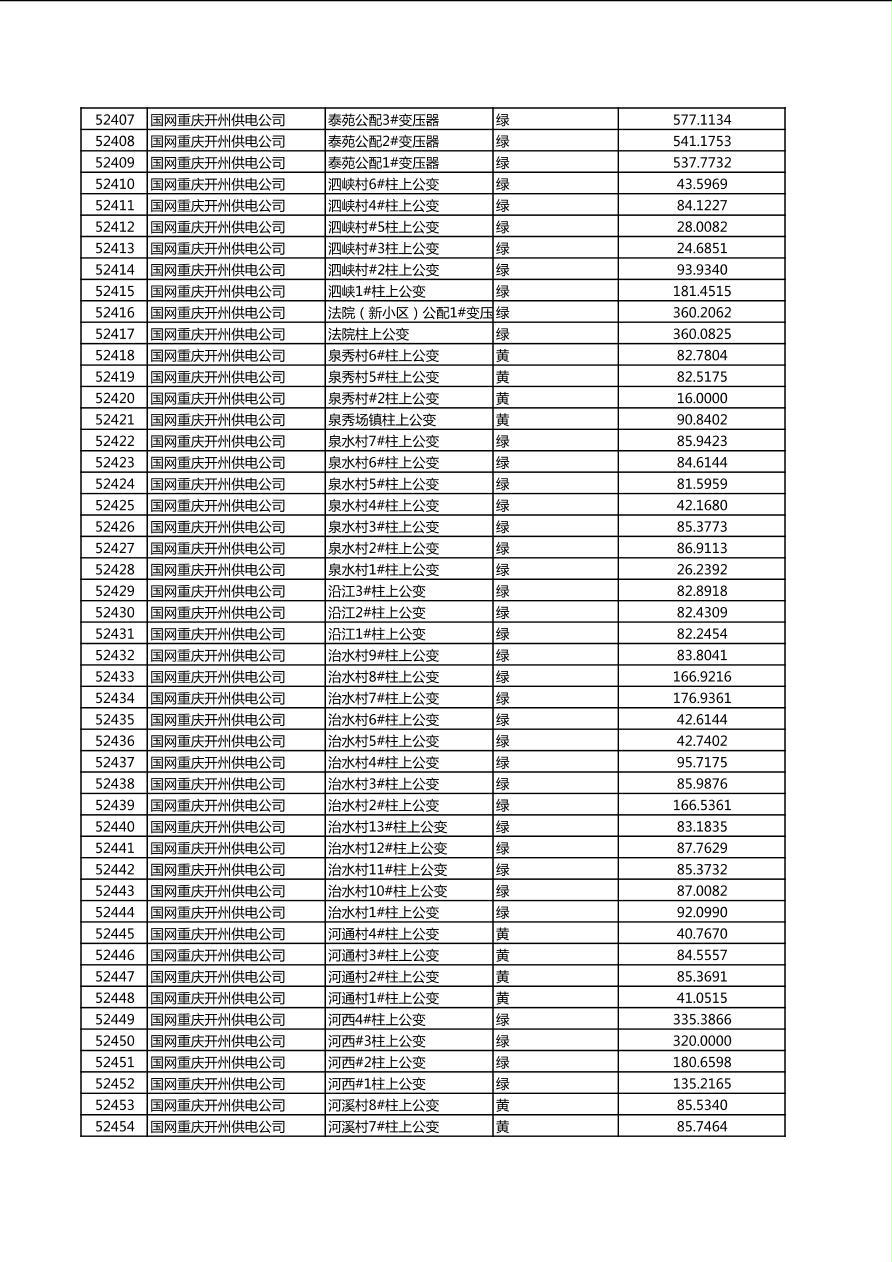 | 52407 | 国网重庆开州供电公司 | 泰苑公配3#变压器 | 绿 | 577.1134 |
|---|---|---|---|---|
| 52408 | 国网重庆开州供电公司 | 泰苑公配2#变压器 | 绿 | 541.1753 |
| 52409 | 国网重庆开州供电公司 | 泰苑公配1#变压器 | 绿 | 537.7732 |
| 52410 | 国网重庆开州供电公司 | 泗峡村6#柱上公变 | 绿 | 43.5969 |
| 52411 | 国网重庆开州供电公司 | 泗峡村4#柱上公变 | 绿 | 84.1227 |
| 52412 | 国网重庆开州供电公司 | 泗峡村#5柱上公变 | 绿 | 28.0082 |
| 52413 | 国网重庆开州供电公司 | 泗峡村#3柱上公变 | 绿 | 24.6851 |
| 52414 | 国网重庆开州供电公司 | 泗峡村#2柱上公变 | 绿 | 93.9340 |
| 52415 | 国网重庆开州供电公司 | 泗峡1#柱上公变 | 绿 | 181.4515 |
| 52416 | 国网重庆开州供电公司 | 法院（新小区）公配1#变压 | 绿 | 360.2062 |
| 52417 | 国网重庆开州供电公司 | 法院柱上公变 | 绿 | 360.0825 |
| 52418 | 国网重庆开州供电公司 | 泉秀村6#柱上公变 | 黄 | 82.7804 |
| 52419 | 国网重庆开州供电公司 | 泉秀村5#柱上公变 | 黄 | 82.5175 |
| 52420 | 国网重庆开州供电公司 | 泉秀村#2柱上公变 | 黄 | 16.0000 |
| 52421 | 国网重庆开州供电公司 | 泉秀场镇柱上公变 | 黄 | 90.8402 |
| 52422 | 国网重庆开州供电公司 | 泉水村7#柱上公变 | 绿 | 85.9423 |
| 52423 | 国网重庆开州供电公司 | 泉水村6#柱上公变 | 绿 | 84.6144 |
| 52424 | 国网重庆开州供电公司 | 泉水村5#柱上公变 | 绿 | 81.5959 |
| 52425 | 国网重庆开州供电公司 | 泉水村4#柱上公变 | 绿 | 42.1680 |
| 52426 | 国网重庆开州供电公司 | 泉水村3#柱上公变 | 绿 | 85.3773 |
| 52427 | 国网重庆开州供电公司 | 泉水村2#柱上公变 | 绿 | 86.9113 |
| 52428 | 国网重庆开州供电公司 | 泉水村1#柱上公变 | 绿 | 26.2392 |
| 52429 | 国网重庆开州供电公司 | 沿江3#柱上公变 | 绿 | 82.8918 |
| 52430 | 国网重庆开州供电公司 | 沿江2#柱上公变 | 绿 | 82.4309 |
| 52431 | 国网重庆开州供电公司 | 沿江1#柱上公变 | 绿 | 82.2454 |
| 52432 | 国网重庆开州供电公司 | 治水村9#柱上公变 | 绿 | 83.8041 |
| 52433 | 国网重庆开州供电公司 | 治水村8#柱上公变 | 绿 | 166.9216 |
| 52434 | 国网重庆开州供电公司 | 治水村7#柱上公变 | 绿 | 176.9361 |
| 52435 | 国网重庆开州供电公司 | 治水村6#柱上公变 | 绿 | 42.6144 |
| 52436 | 国网重庆开州供电公司 | 治水村5#柱上公变 | 绿 | 42.7402 |
| 52437 | 国网重庆开州供电公司 | 治水村4#柱上公变 | 绿 | 95.7175 |
| 52438 | 国网重庆开州供电公司 | 治水村3#柱上公变 | 绿 | 85.9876 |
| 52439 | 国网重庆开州供电公司 | 治水村2#柱上公变 | 绿 | 166.5361 |
| 52440 | 国网重庆开州供电公司 | 治水村13#柱上公变 | 绿 | 83.1835 |
| 52441 | 国网重庆开州供电公司 | 治水村12#柱上公变 | 绿 | 87.7629 |
| 52442 | 国网重庆开州供电公司 | 治水村11#柱上公变 | 绿 | 85.3732 |
| 52443 | 国网重庆开州供电公司 | 治水村10#柱上公变 | 绿 | 87.0082 |
| 52444 | 国网重庆开州供电公司 | 治水村1#柱上公变 | 绿 | 92.0990 |
| 52445 | 国网重庆开州供电公司 | 河通村4#柱上公变 | 黄 | 40.7670 |
| 52446 | 国网重庆开州供电公司 | 河通村3#柱上公变 | 黄 | 84.5557 |
| 52447 | 国网重庆开州供电公司 | 河通村2#柱上公变 | 黄 | 85.3691 |
| 52448 | 国网重庆开州供电公司 | 河通村1#柱上公变 | 黄 | 41.0515 |
| 52449 | 国网重庆开州供电公司 | 河西4#柱上公变 | 绿 | 335.3866 |
| 52450 | 国网重庆开州供电公司 | 河西#3柱上公变 | 绿 | 320.0000 |
| 52451 | 国网重庆开州供电公司 | 河西#2柱上公变 | 绿 | 180.6598 |
| 52452 | 国网重庆开州供电公司 | 河西#1柱上公变 | 绿 | 135.2165 |
| 52453 | 国网重庆开州供电公司 | 河溪村8#柱上公变 | 黄 | 85.5340 |
| 52454 | 国网重庆开州供电公司 | 河溪村7#柱上公变 | 黄 | 85.7464 |